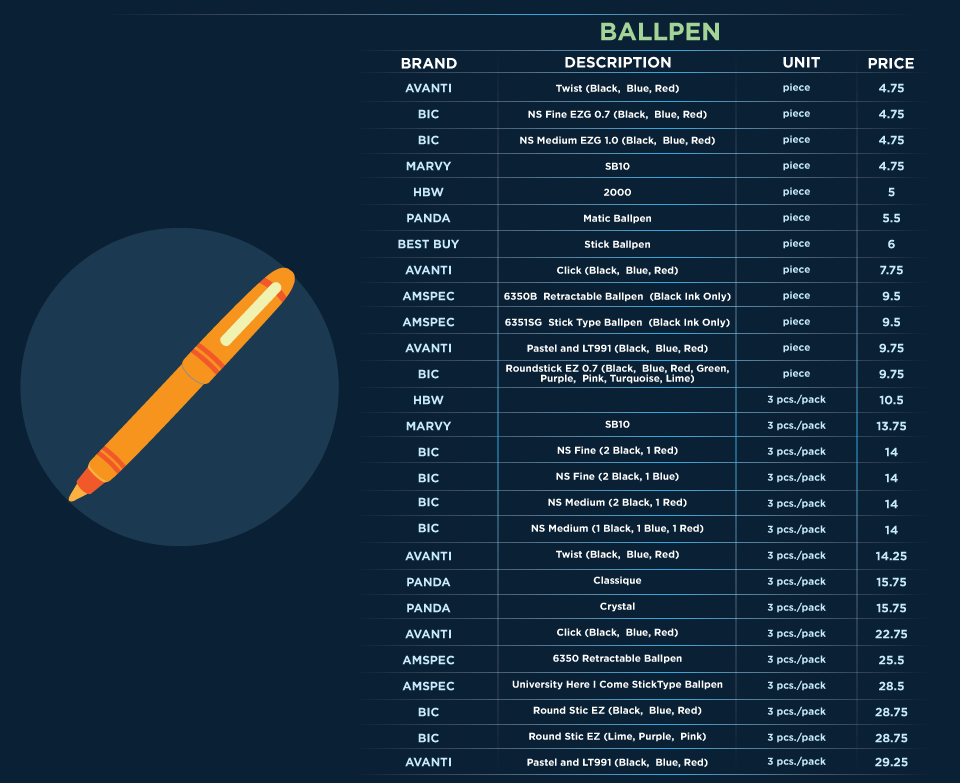 BALLPEN

| BRAND | DESCRIPTION | UNIT | PRICE |
|---|---|---|---|
| AVANTI | Twist (Black, Blue, Red) | piece | 4.75 |
| BIC | NS Fine EZG 0.7 (Black, Blue, Red) | piece | 4.75 |
| BIC | NS Medium EZG 1.0 (Black, Blue, Red) | piece | 4.75 |
| MARVY | SB10 | piece | 4.75 |
| HBW | 2000 | piece | 5 |
| PANDA | Matic Ballpen | piece | 5.5 |
| BEST BUY | Stick Ballpen | piece | 6 |
| AVANTI | Click (Black, Blue, Red) | piece | 7.75 |
| AMSPEC | 6350B Retractable Ballpen (Black Ink Only) | piece | 9.5 |
| AMSPEC | 6351SG Stick Type Ballpen (Black Ink Only) | piece | 9.5 |
| AVANTI | Pastel and LT991 (Black, Blue, Red) | piece | 9.75 |
| BIC | Roundstick EZ 0.7 (Black, Blue, Red, Green, Purple, Pink, Turquoise, Lime) | piece | 9.75 |
| HBW | | 3 pcs./pack | 10.5 |
| MARVY | SB10 | 3 pcs./pack | 13.75 |
| BIC | NS Fine (2 Black, 1 Red) | 3 pcs./pack | 14 |
| BIC | NS Fine (2 Black, 1 Blue) | 3 pcs./pack | 14 |
| BIC | NS Medium (2 Black, 1 Red) | 3 pcs./pack | 14 |
| BIC | NS Medium (1 Black, 1 Blue, 1 Red) | 3 pcs./pack | 14 |
| AVANTI | Twist (Black, Blue, Red) | 3 pcs./pack | 14.25 |
| PANDA | Classique | 3 pcs./pack | 15.75 |
| PANDA | Crystal | 3 pcs./pack | 15.75 |
| AVANTI | Click (Black, Blue, Red) | 3 pcs./pack | 22.75 |
| AMSPEC | 6350 Retractable Ballpen | 3 pcs./pack | 25.5 |
| AMSPEC | University Here I Come StickType Ballpen | 3 pcs./pack | 28.5 |
| BIC | Round Stic EZ (Black, Blue, Red) | 3 pcs./pack | 28.75 |
| BIC | Round Stic EZ (Lime, Purple, Pink) | 3 pcs./pack | 28.75 |
| AVANTI | Pastel and LT991 (Black, Blue, Red) | 3 pcs./pack | 29.25 |